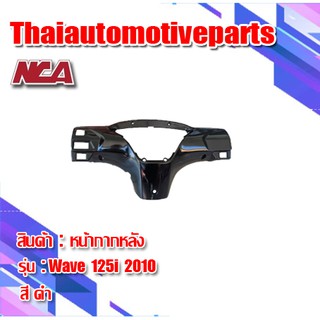 Thaiautomotiveparts

NCA

สินค้า : หน้ากากหลัง
รุ่น : Wave 125i 2010
สี ดำ